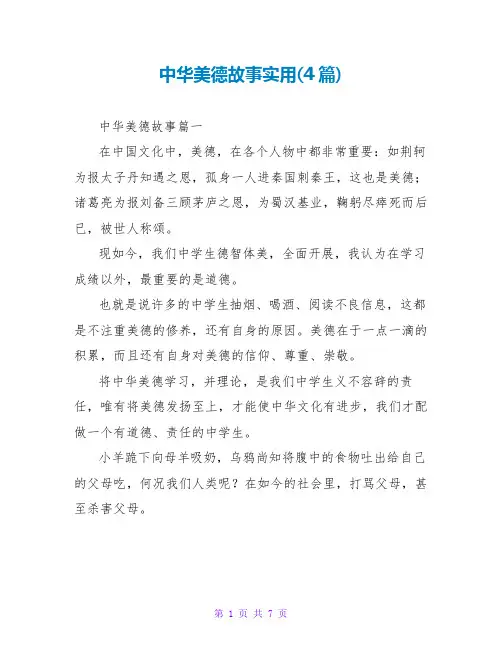 中华美德故事实用(4篇)

中华美德故事篇一

在中国文化中，美德，在各个人物中都非常重要：如荆轲为报太子丹知遇之恩，孤身一人进秦国刺秦王，这也是美德；诸葛亮为报刘备三顾茅庐之恩，为蜀汉基业，鞠躬尽瘁死而后已，被世人称颂。

现如今，我们中学生德智体美，全面开展，我认为在学习成绩以外，最重要的是道德。

也就是说许多的中学生抽烟、喝酒、阅读不良信息，这都是不注重美德的修养，还有自身的原因。美德在于一点一滴的积累，而且还有自身对美德的信仰、尊重、崇敬。

将中华美德学习，并理论，是我们中学生义不容辞的责任，唯有将美德发扬至上，才能使中华文化有进步，我们才配做一个有道德、责任的中学生。

小羊跪下向母羊吸奶，乌鸦尚知将腹中的食物吐出给自己的父母吃，何况我们人类呢？在如今的社会里，打骂父母，甚至杀害父母。

第 1 页 共 7 页